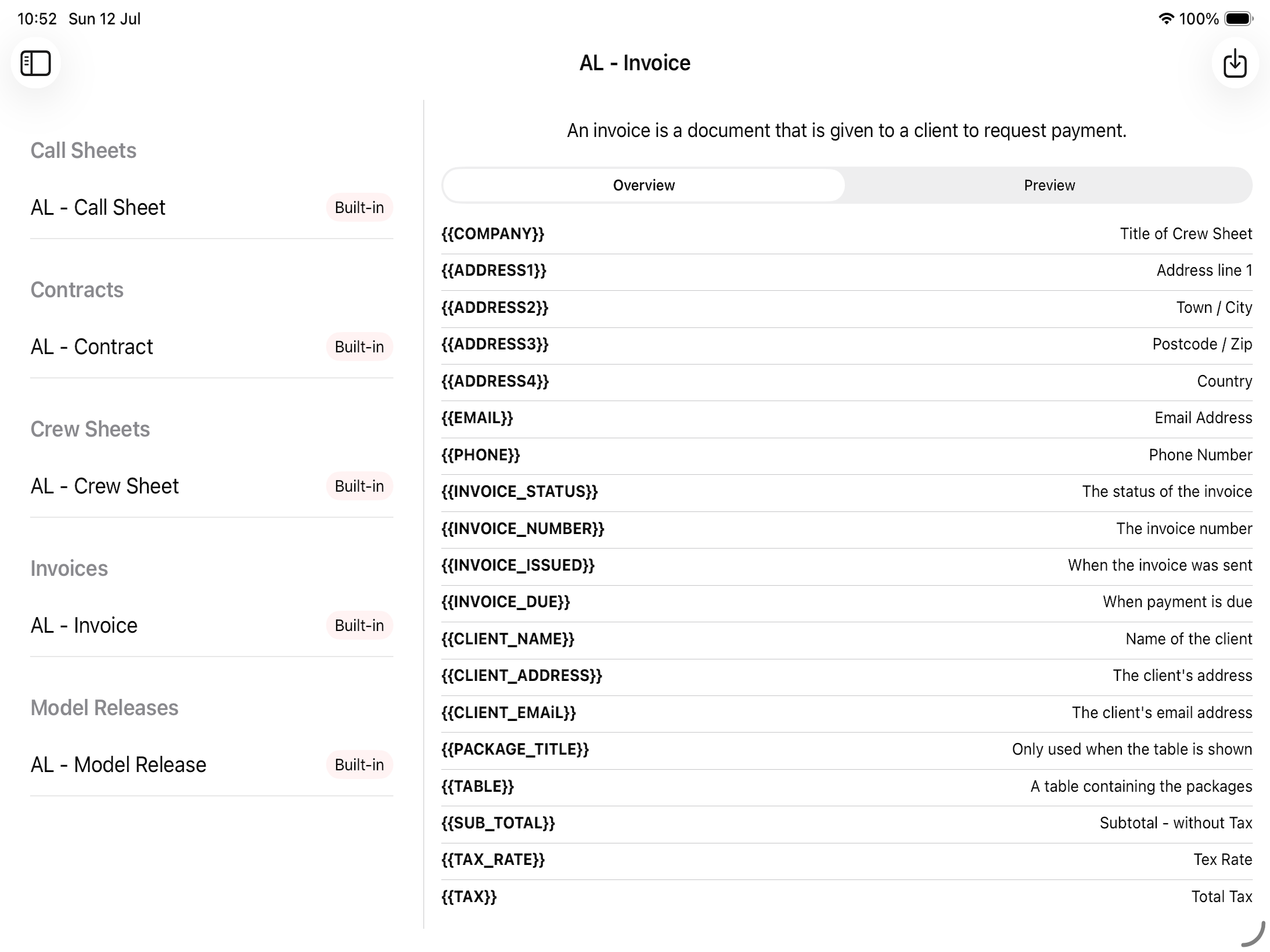 10:52 Sun 12 Jul

100%

AL - Invoice

Call Sheets

AL - Call Sheet Built-in

Contracts

AL - Contract Built-in

Crew Sheets

AL - Crew Sheet Built-in

Invoices

AL - Invoice Built-in

Model Releases

AL - Model Release Built-in

An invoice is a document that is given to a client to request payment.

Overview Preview

| | |
|---|---|
| {{COMPANY}} | Title of Crew Sheet |
| {{ADDRESS1}} | Address line 1 |
| {{ADDRESS2}} | Town / City |
| {{ADDRESS3}} | Postcode / Zip |
| {{ADDRESS4}} | Country |
| {{EMAIL}} | Email Address |
| {{PHONE}} | Phone Number |
| {{INVOICE_STATUS}} | The status of the invoice |
| {{INVOICE_NUMBER}} | The invoice number |
| {{INVOICE_ISSUED}} | When the invoice was sent |
| {{INVOICE_DUE}} | When payment is due |
| {{CLIENT_NAME}} | Name of the client |
| {{CLIENT_ADDRESS}} | The client's address |
| {{CLIENT_EMAiL}} | The client's email address |
| {{PACKAGE_TITLE}} | Only used when the table is shown |
| {{TABLE}} | A table containing the packages |
| {{SUB_TOTAL}} | Subtotal - without Tax |
| {{TAX_RATE}} | Tex Rate |
| {{TAX}} | Total Tax |